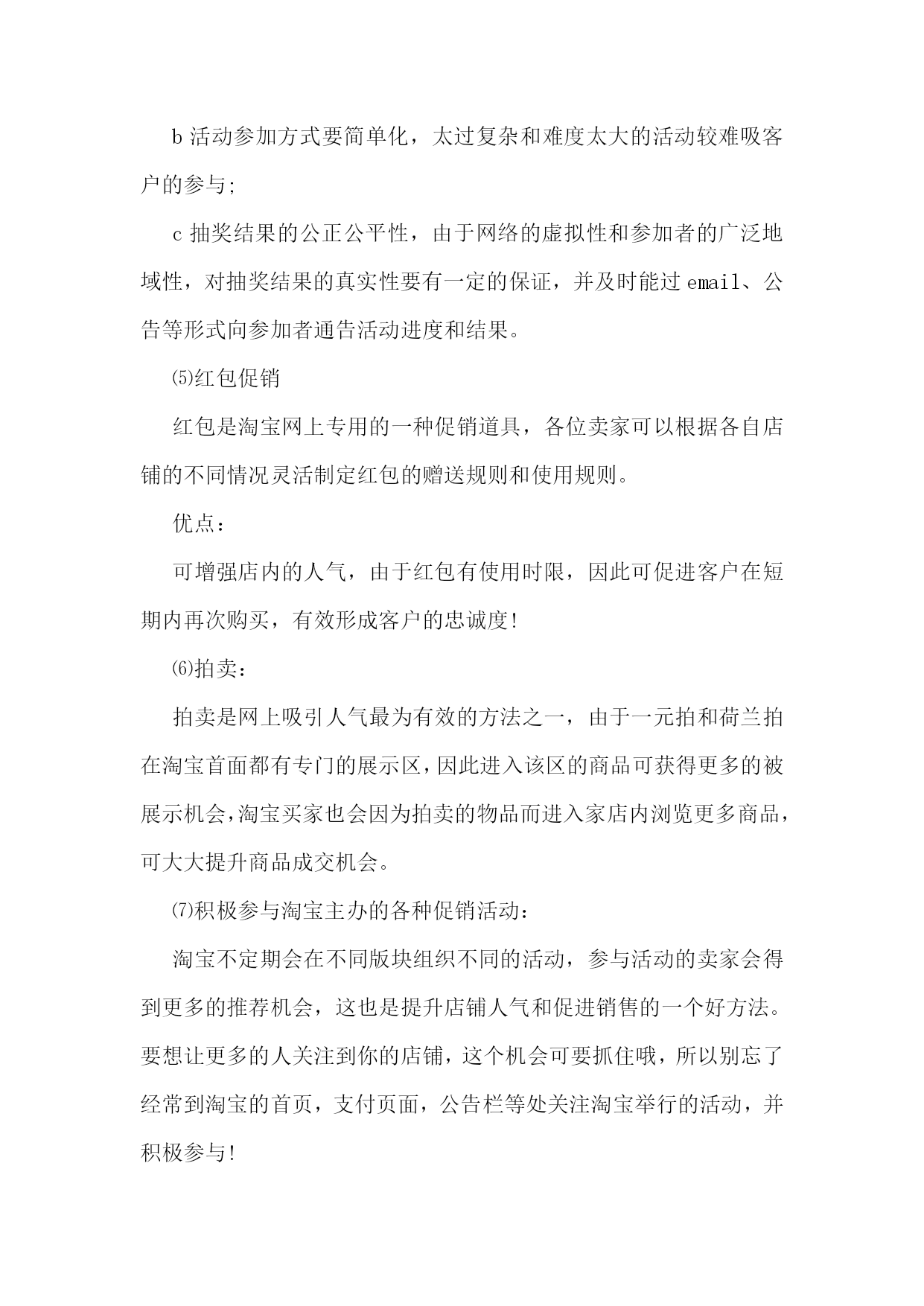 b 活动参加方式要简单化，太过复杂和难度太大的活动较难吸客户的参与;

c 抽奖结果的公正公平性，由于网络的虚拟性和参加者的广泛地域性，对抽奖结果的真实性要有一定的保证，并及时能过 email、公告等形式向参加者通告活动进度和结果。

⑸红包促销

红包是淘宝网上专用的一种促销道具，各位卖家可以根据各自店铺的不同情况灵活制定红包的赠送规则和使用规则。

优点：

可增强店内的人气，由于红包有使用时限，因此可促进客户在短期内再次购买，有效形成客户的忠诚度!

⑹拍卖：

拍卖是网上吸引人气最为有效的方法之一，由于一元拍和荷兰拍在淘宝首面都有专门的展示区，因此进入该区的商品可获得更多的被展示机会，淘宝买家也会因为拍卖的物品而进入家店内浏览更多商品，可大大提升商品成交机会。

⑺积极参与淘宝主办的各种促销活动：

淘宝不定期会在不同版块组织不同的活动，参与活动的卖家会得到更多的推荐机会，这也是提升店铺人气和促进销售的一个好方法。要想让更多的人关注到你的店铺，这个机会可要抓住哦，所以别忘了经常到淘宝的首页，支付页面，公告栏等处关注淘宝举行的活动，并积极参与!